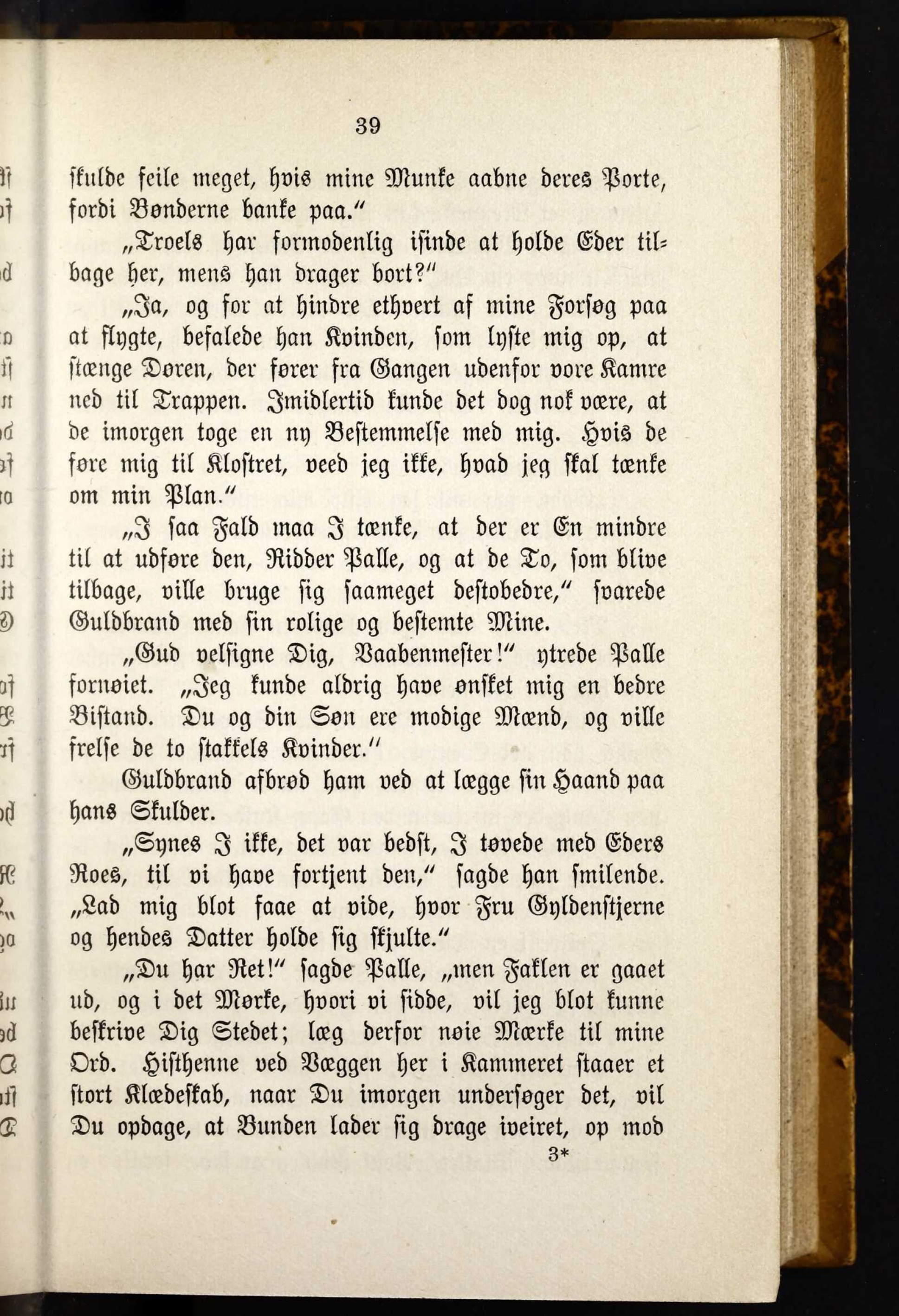 39

skulde feile meget, hvis mine Munke aabne deres Porte, fordi Bønderne banke paa."

„Troels har formodenlig isinde at holde Eder tilbage her, mens han drager bort?"

„Ja, og for at hindre ethvert af mine Forsøg paa at flygte, befalede han Kvinden, som lyste mig op, at stænge Døren, der fører fra Gangen udenfor vore Kamre ned til Trappen. Imidlertid kunde det dog nok være, at de imorgen toge en ny Bestemmelse med mig. Hvis de føre mig til Klostret, veed jeg ikke, hvad jeg skal tænke om min Plan."

„I saa Fald maa I tænke, at der er En mindre til at udføre den, Ridder Palle, og at de To, som blive tilbage, ville bruge sig saameget destobedre," svarede Guldbrand med sin rolige og bestemte Mine.

„Gud velsigne Dig, Vaabenmester!" ytrede Palle fornøiet. „Jeg kunde aldrig have ønsket mig en bedre Bistand. Du og din Søn ere modige Mænd, og ville frelse de to stakkels Kvinder."

Guldbrand afbrød ham ved at lægge sin Haand paa hans Skulder.

„Synes I ikke, det var bedst, I tøvede med Eders Roes, til vi have fortjent den," sagde han smilende. „Lad mig blot faae at vide, hvor Fru Gyldenstjerne og hendes Datter holde sig skjulte."

„Du har Ret!" sagde Palle, „men Faklen er gaaet ud, og i det Mørke, hvori vi sidde, vil jeg blot kunne beskrive Dig Stedet; læg derfor nøie Mærke til mine Ord. Histhenne ved Væggen her i Kammeret staaer et stort Klædeskab, naar Du imorgen undersøger det, vil Du opdage, at Bunden lader sig drage iveiret, op mod

3*